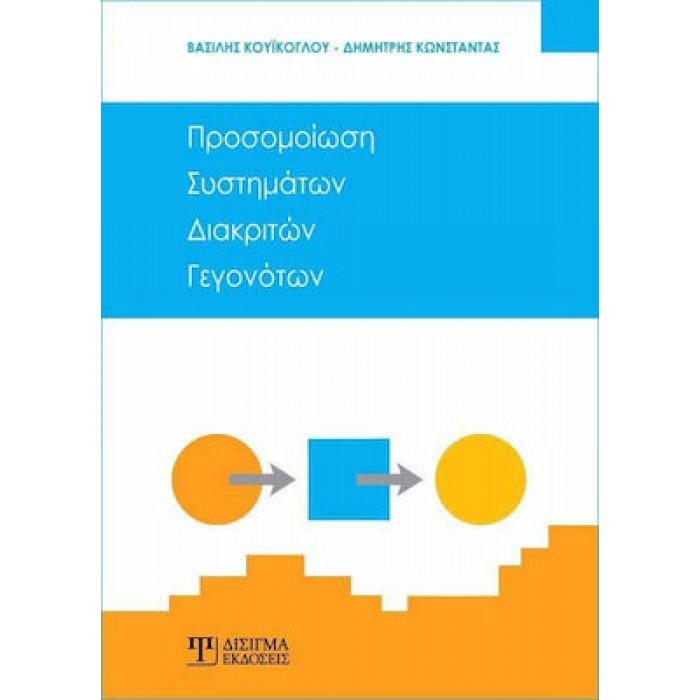 ΒΑΣΙΛΗΣ ΚΟΥΪΚΟΓΛΟΥ - ΔΗΜΗΤΡΗΣ ΚΩΝΣΤΑΝΤΑΣ

Προσομοίωση Συστημάτων Διακριτών Γεγονότων

ΔΙΣΙΓΜΑ ΕΚΔΟΣΕΙΣ